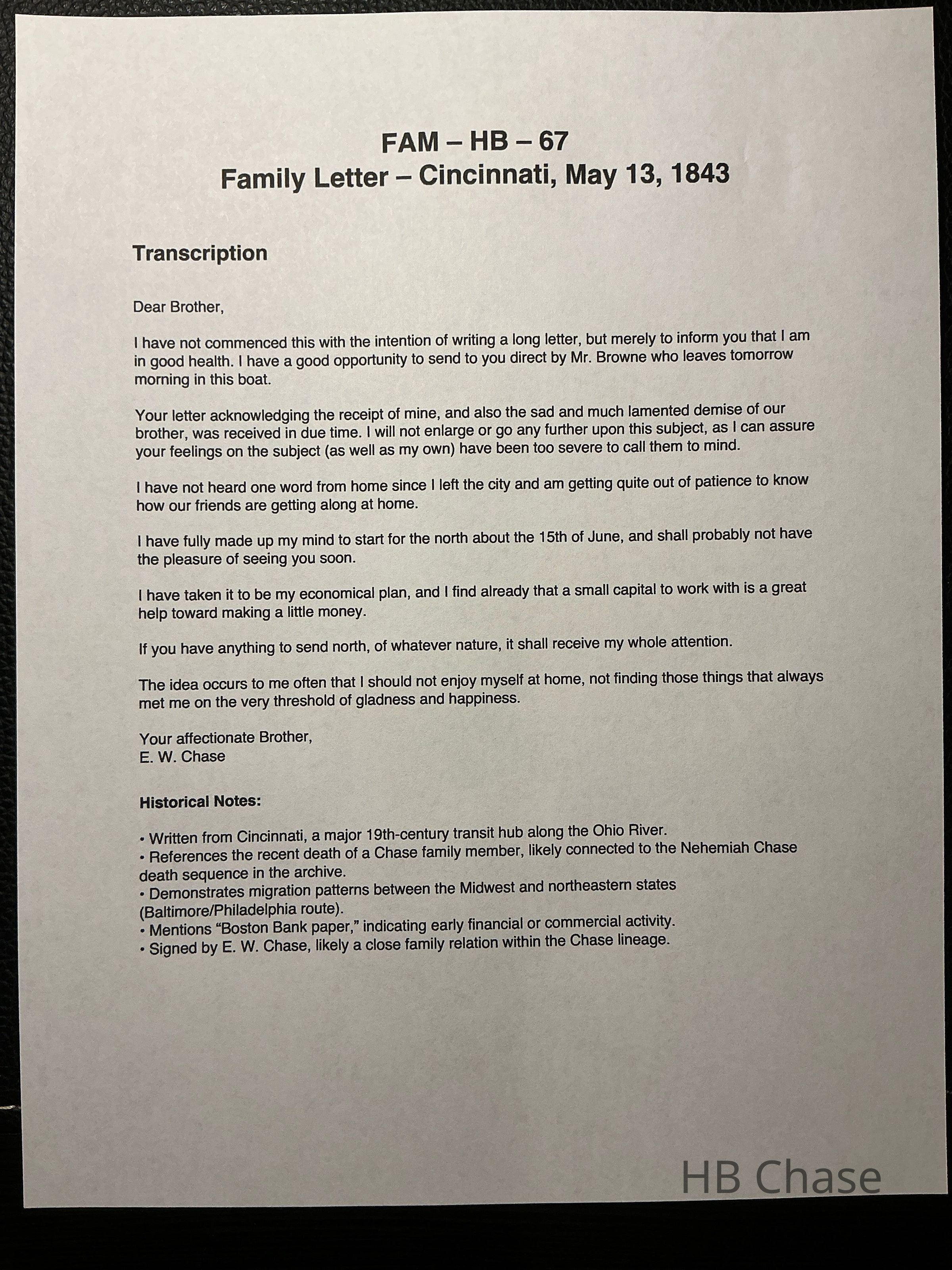 FAM – HB – 67
Family Letter – Cincinnati, May 13, 1843

Transcription

Dear Brother,

I have not commenced this with the intention of writing a long letter, but merely to inform you that I am in good health. I have a good opportunity to send to you direct by Mr. Browne who leaves tomorrow morning in this boat.

Your letter acknowledging the receipt of mine, and also the sad and much lamented demise of our brother, was received in due time. I will not enlarge or go any further upon this subject, as I can assure your feelings on the subject (as well as my own) have been too severe to call them to mind.

I have not heard one word from home since I left the city and am getting quite out of patience to know how our friends are getting along at home.

I have fully made up my mind to start for the north about the 15th of June, and shall probably not have the pleasure of seeing you soon.

I have taken it to be my economical plan, and I find already that a small capital to work with is a great help toward making a little money.

If you have anything to send north, of whatever nature, it shall receive my whole attention.

The idea occurs to me often that I should not enjoy myself at home, not finding those things that always met me on the very threshold of gladness and happiness.

Your affectionate Brother,
E. W. Chase

Historical Notes:

• Written from Cincinnati, a major 19th-century transit hub along the Ohio River.
• References the recent death of a Chase family member, likely connected to the Nehemiah Chase death sequence in the archive.
• Demonstrates migration patterns between the Midwest and northeastern states (Baltimore/Philadelphia route).
• Mentions “Boston Bank paper,” indicating early financial or commercial activity.
• Signed by E. W. Chase, likely a close family relation within the Chase lineage.

HB Chase